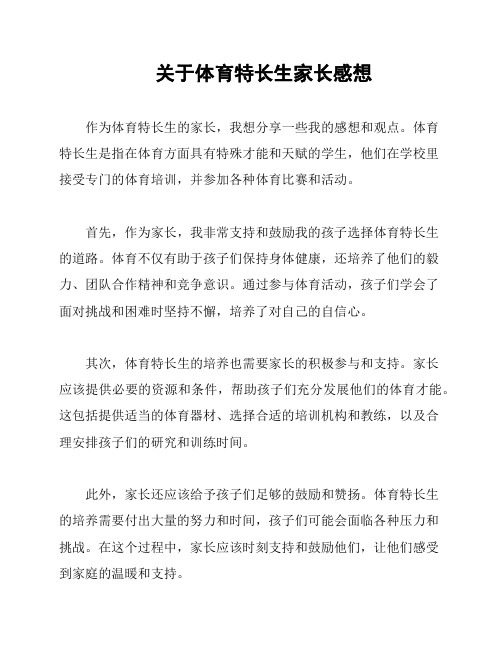 关于体育特长生家长感想

作为体育特长生的家长，我想分享一些我的感想和观点。体育特长生是指在体育方面具有特殊才能和天赋的学生，他们在学校里接受专门的体育培训，并参加各种体育比赛和活动。

首先，作为家长，我非常支持和鼓励我的孩子选择体育特长生的道路。体育不仅有助于孩子们保持身体健康，还培养了他们的毅力、团队合作精神和竞争意识。通过参与体育活动，孩子们学会了面对挑战和困难时坚持不懈，培养了对自己的自信心。

其次，体育特长生的培养也需要家长的积极参与和支持。家长应该提供必要的资源和条件，帮助孩子们充分发展他们的体育才能。这包括提供适当的体育器材、选择合适的培训机构和教练，以及合理安排孩子们的研究和训练时间。

此外，家长还应该给予孩子们足够的鼓励和赞扬。体育特长生的培养需要付出大量的努力和时间，孩子们可能会面临各种压力和挑战。在这个过程中，家长应该时刻支持和鼓励他们，让他们感受到家庭的温暖和支持。